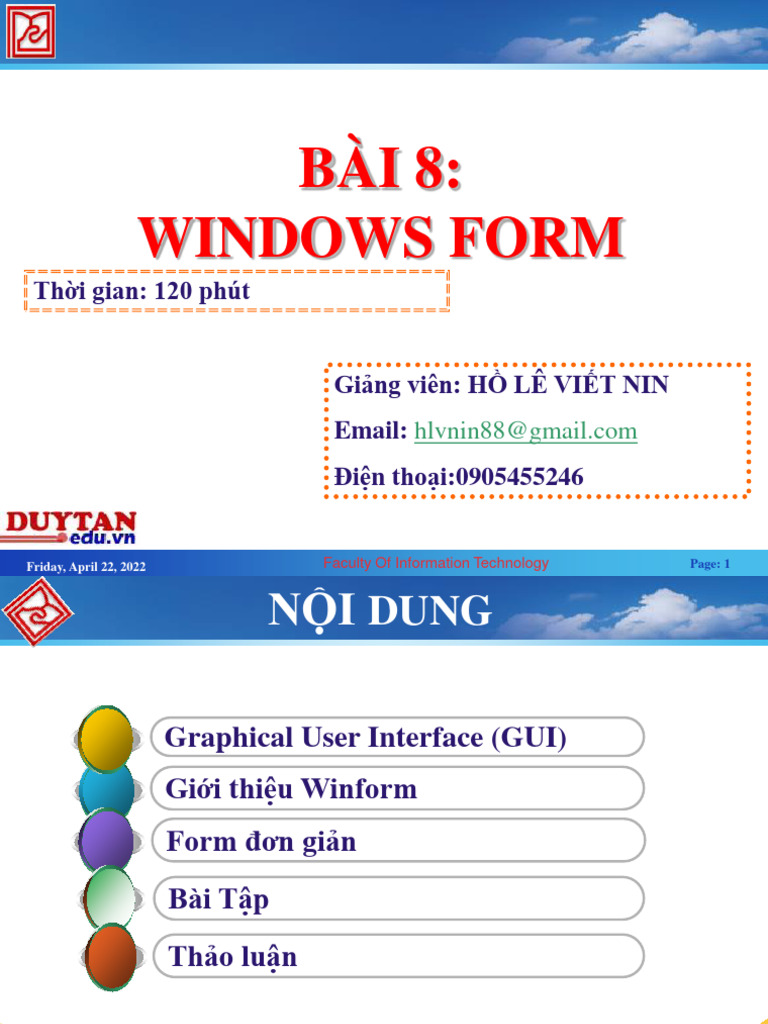 BÀI 8:
WINDOWS FORM

Thời gian: 120 phút

Giảng viên: HỒ LÊ VIẾT NIN

Email: hlvnin88@gmail.com

Điện thoại:0905455246

DUYTAN
edu.vn

Friday, April 22, 2022

Faculty Of Information Technology

Page: 1

NỘI DUNG

Graphical User Interface (GUI)

Giới thiệu Winform

Form đơn giản

Bài Tập

Thảo luận